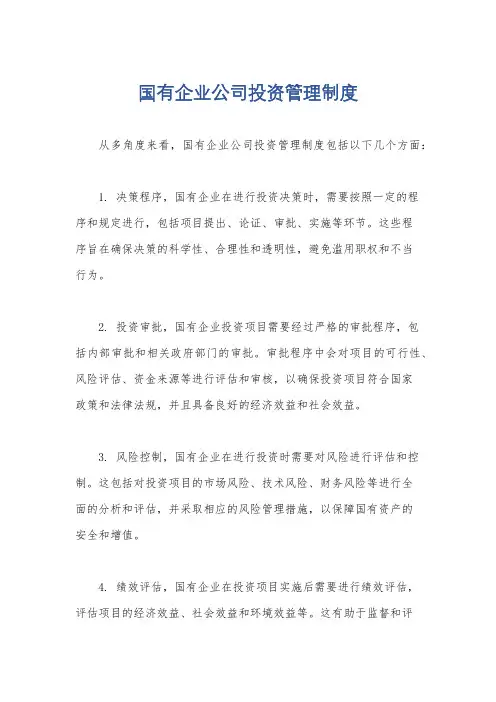 国有企业公司投资管理制度

从多角度来看，国有企业公司投资管理制度包括以下几个方面：

1. 决策程序，国有企业在进行投资决策时，需要按照一定的程序和规定进行，包括项目提出、论证、审批、实施等环节。这些程序旨在确保决策的科学性、合理性和透明性，避免滥用职权和不当行为。

2. 投资审批，国有企业投资项目需要经过严格的审批程序，包括内部审批和相关政府部门的审批。审批程序中会对项目的可行性、风险评估、资金来源等进行评估和审核，以确保投资项目符合国家政策和法律法规，并且具备良好的经济效益和社会效益。

3. 风险控制，国有企业在进行投资时需要对风险进行评估和控制。这包括对投资项目的市场风险、技术风险、财务风险等进行全面的分析和评估，并采取相应的风险管理措施，以保障国有资产的安全和增值。

4. 绩效评估，国有企业在投资项目实施后需要进行绩效评估，评估项目的经济效益、社会效益和环境效益等。这有助于监督和评